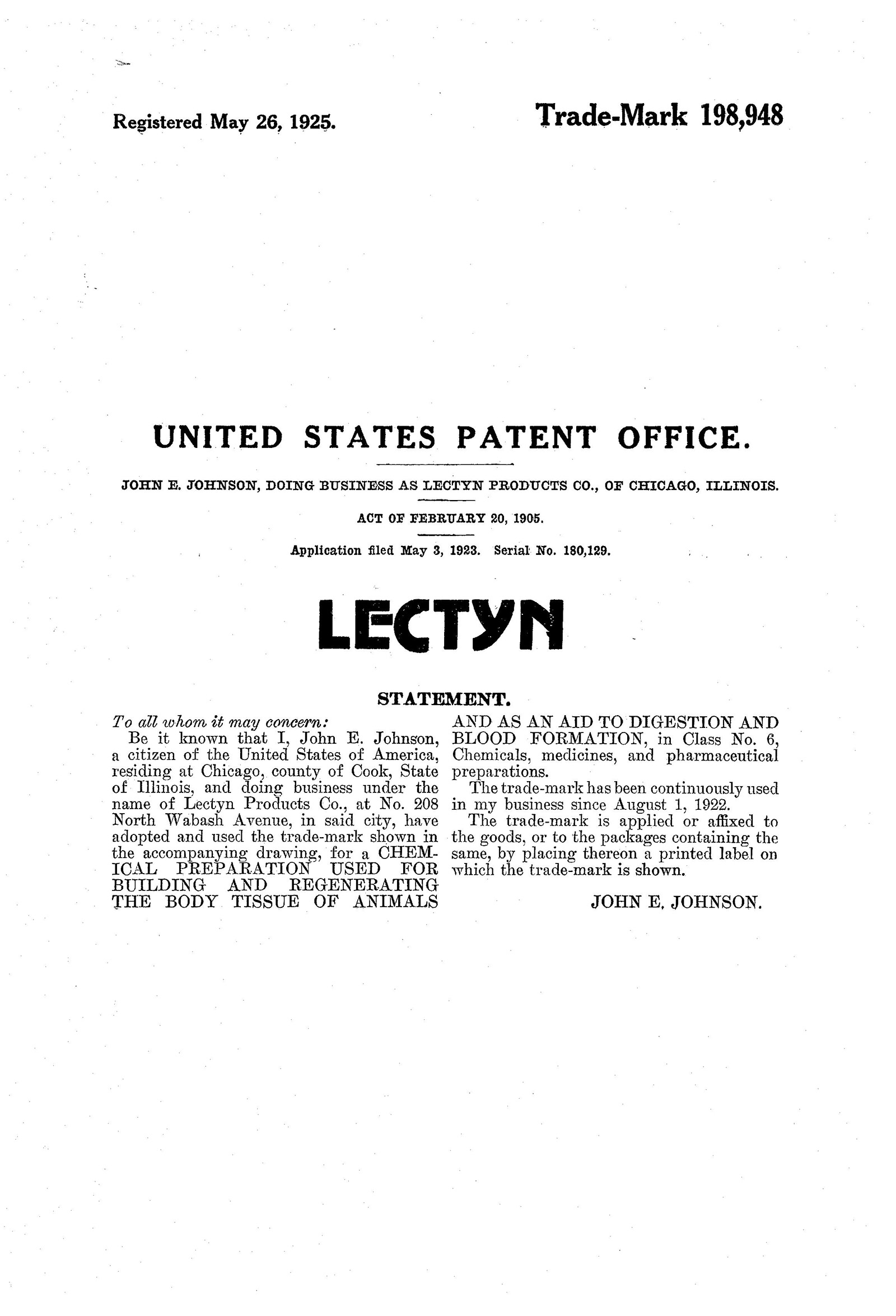 Registered May 26, 1925.

Trade-Mark 198,948

UNITED STATES PATENT OFFICE.

JOHN E. JOHNSON, DOING BUSINESS AS LECTYN PRODUCTS CO., OF CHICAGO, ILLINOIS.

ACT OF FEBRUARY 20, 1905.

Application filed May 3, 1923. Serial No. 180,129.

LECTYN

STATEMENT.

To all whom it may concern:

Be it known that I, John E. Johnson, a citizen of the United States of America, residing at Chicago, county of Cook, State of Illinois, and doing business under the name of Lectyn Products Co., at No. 208 North Wabash Avenue, in said city, have adopted and used the trade-mark shown in the accompanying drawing, for a CHEMICAL PREPARATION USED FOR BUILDING AND REGENERATING THE BODY TISSUE OF ANIMALS AND AS AN AID TO DIGESTION AND BLOOD FORMATION, in Class No. 6, Chemicals, medicines, and pharmaceutical preparations.

The trade-mark has been continuously used in my business since August 1, 1922.

The trade-mark is applied or affixed to the goods, or to the packages containing the same, by placing thereon a printed label on which the trade-mark is shown.

JOHN E. JOHNSON.